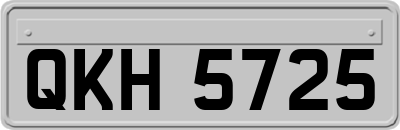 QKH 5725